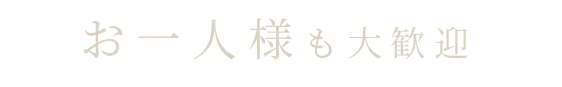 お一人様も大歓迎